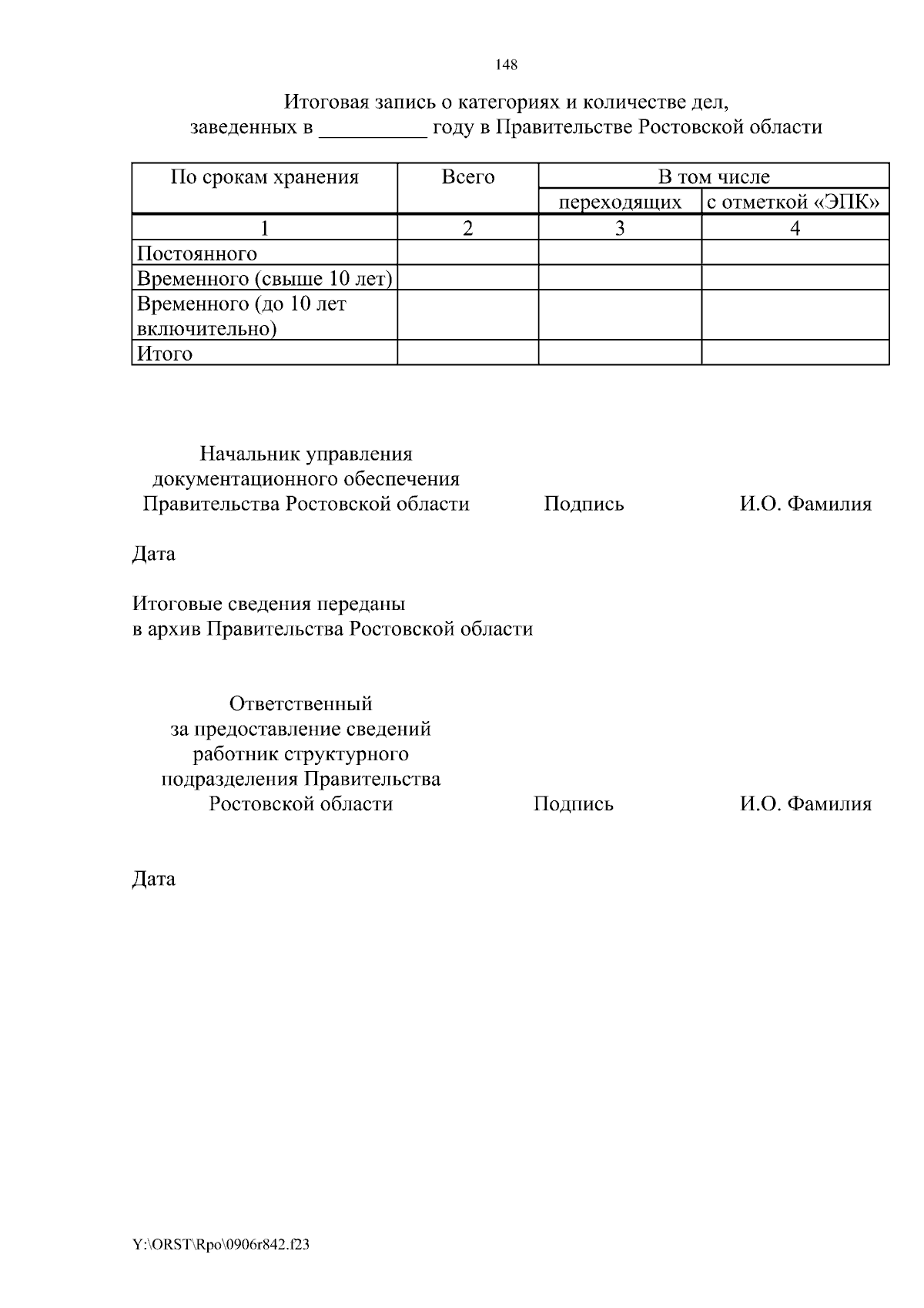 148

Итоговая запись о категориях и количестве дел, заведенных в __________ году в Правительстве Ростовской области

| По срокам хранения | Всего | В том числе | |
|---|---|---|---|
| | | переходящих | с отметкой «ЭПК» |
| 1 | 2 | 3 | 4 |
| Постоянного | | | |
| Временного (свыше 10 лет) | | | |
| Временного (до 10 лет включительно) | | | |
| Итого | | | |

Начальник управления документационного обеспечения Правительства Ростовской области Подпись И.О. Фамилия

Дата

Итоговые сведения переданы в архив Правительства Ростовской области

Ответственный за предоставление сведений работник структурного подразделения Правительства Ростовской области Подпись И.О. Фамилия

Дата

Y:\ORST\Rpo\0906r842.f23